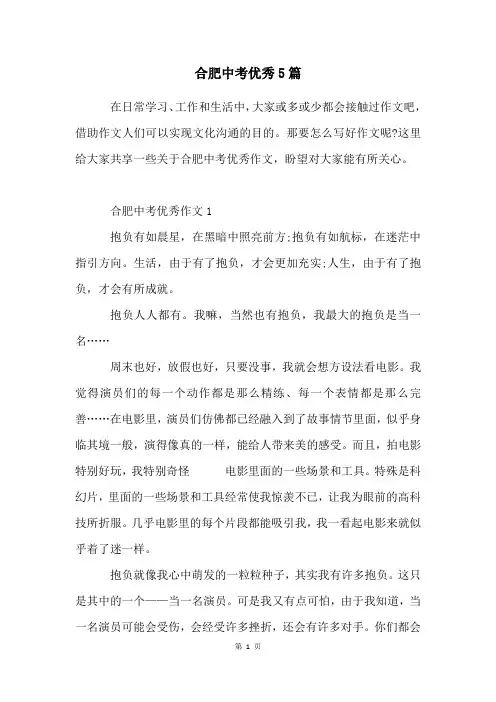 合肥中考优秀5篇

在日常学习、工作和生活中，大家或多或少都会接触过作文吧，借助作文人们可以实现文化沟通的目的。那要怎么写好作文呢?这里给大家共享一些关于合肥中考优秀作文，盼望对大家能有所关心。

合肥中考优秀作文1

抱负有如晨星，在黑暗中照亮前方;抱负有如航标，在迷茫中指引方向。生活，由于有了抱负，才会更加充实;人生，由于有了抱负，才会有所成就。

抱负人人都有。我嘛，当然也有抱负，我最大的抱负是当一名……

周末也好，放假也好，只要没事，我就会想方设法看电影。我觉得演员们的每一个动作都是那么精练、每一个表情都是那么完善……在电影里，演员们仿佛都已经融入到了故事情节里面，似乎身临其境一般，演得像真的一样，能给人带来美的感受。而且，拍电影特别好玩，我特别奇怪 电影里面的一些场景和工具。特殊是科幻片，里面的一些场景和工具经常使我惊羡不已，让我为眼前的高科技所折服。几乎电影里的每个片段都能吸引我，我一看起电影来就似乎着了迷一样。

抱负就像我心中萌发的一粒粒种子，其实我有许多抱负。这只是其中的一个——当一名演员。可是我又有点可怕，由于我知道，当一名演员可能会受伤，会经受许多挫折，还会有许多对手。你们都会

第 1 页